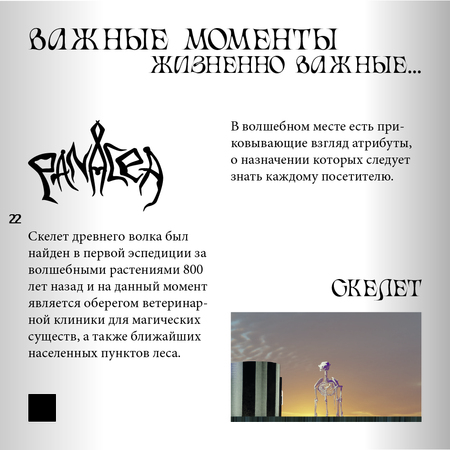 ВАЖНЫЕ МОМЕНТЫ
ЖИЗНЕННО ВАЖНЫЕ...

PANACEA

В волшебном месте есть приковывающие взгляд атрибуты, о назначении которых следует знать каждому посетителю.

22

Скелет древнего волка был найден в первой эспедиции за волшебными растениями 800 лет назад и на данный момент является оберегом ветеринарной клиники для магических существ, а также ближайших населенных пунктов леса.

СКЕЛЕТ